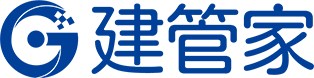 建管家